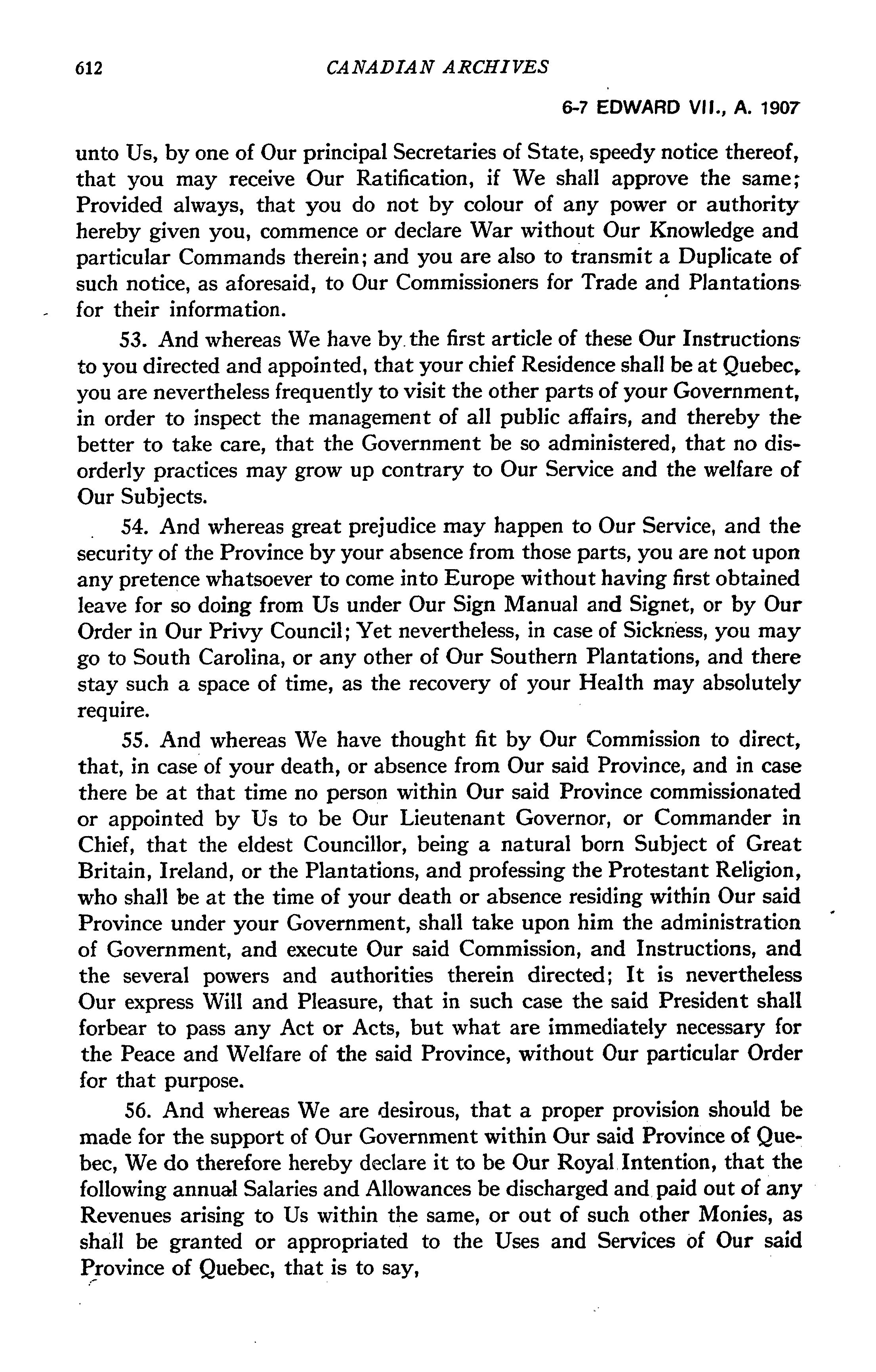 612 CANADIAN ARCHIVES

6-7 EDWARD VII., A. 1907

unto Us, by one of Our principal Secretaries of State, speedy notice thereof, that you may receive Our Ratification, if We shall approve the same; Provided always, that you do not by colour of any power or authority hereby given you, commence or declare War without Our Knowledge and particular Commands therein; and you are also to transmit a Duplicate of such notice, as aforesaid, to Our Commissioners for Trade and Plantations for their information.

53. And whereas We have by the first article of these Our Instructions to you directed and appointed, that your chief Residence shall be at Quebec, you are nevertheless frequently to visit the other parts of your Government, in order to inspect the management of all public affairs, and thereby the better to take care, that the Government be so administered, that no disorderly practices may grow up contrary to Our Service and the welfare of Our Subjects.

54. And whereas great prejudice may happen to Our Service, and the security of the Province by your absence from those parts, you are not upon any pretence whatsoever to come into Europe without having first obtained leave for so doing from Us under Our Sign Manual and Signet, or by Our Order in Our Privy Council; Yet nevertheless, in case of Sickness, you may go to South Carolina, or any other of Our Southern Plantations, and there stay such a space of time, as the recovery of your Health may absolutely require.

55. And whereas We have thought fit by Our Commission to direct, that, in case of your death, or absence from Our said Province, and in case there be at that time no person within Our said Province commissionated or appointed by Us to be Our Lieutenant Governor, or Commander in Chief, that the eldest Councillor, being a natural born Subject of Great Britain, Ireland, or the Plantations, and professing the Protestant Religion, who shall be at the time of your death or absence residing within Our said Province under your Government, shall take upon him the administration of Government, and execute Our said Commission, and Instructions, and the several powers and authorities therein directed; It is nevertheless Our express Will and Pleasure, that in such case the said President shall forbear to pass any Act or Acts, but what are immediately necessary for the Peace and Welfare of the said Province, without Our particular Order for that purpose.

56. And whereas We are desirous, that a proper provision should be made for the support of Our Government within Our said Province of Quebec, We do therefore hereby declare it to be Our Royal Intention, that the following annual Salaries and Allowances be discharged and paid out of any Revenues arising to Us within the same, or out of such other Monies, as shall be granted or appropriated to the Uses and Services of Our said Province of Quebec, that is to say,